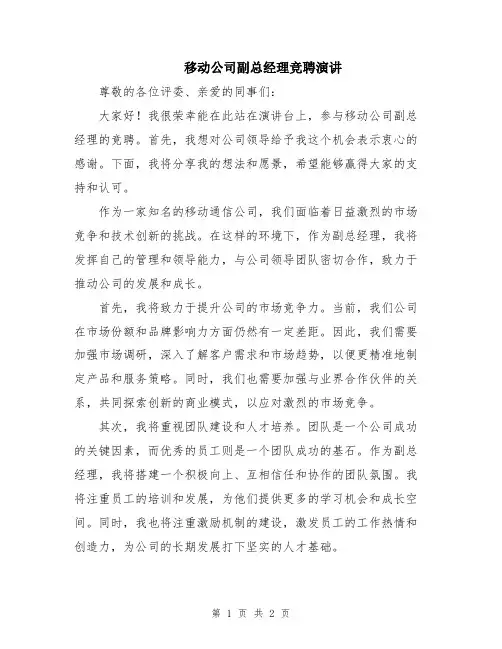 移动公司副总经理竞聘演讲

尊敬的各位评委、亲爱的同事们：

大家好！我很荣幸能在此站在演讲台上，参与移动公司副总经理的竞聘。首先，我想对公司领导给予我这个机会表示衷心的感谢。下面，我将分享我的想法和愿景，希望能够赢得大家的支持和认可。

作为一家知名的移动通信公司，我们面临着日益激烈的市场竞争和技术创新的挑战。在这样的环境下，作为副总经理，我将发挥自己的管理和领导能力，与公司领导团队密切合作，致力于推动公司的发展和成长。

首先，我将致力于提升公司的市场竞争力。当前，我们公司在市场份额和品牌影响力方面仍然有一定差距。因此，我们需要加强市场调研，深入了解客户需求和市场趋势，以便更精准地制定产品和服务策略。同时，我们也需要加强与业界合作伙伴的关系，共同探索创新的商业模式，以应对激烈的市场竞争。

其次，我将重视团队建设和人才培养。团队是一个公司成功的关键因素，而优秀的员工则是一个团队成功的基石。作为副总经理，我将搭建一个积极向上、互相信任和协作的团队氛围。我将注重员工的培训和发展，为他们提供更多的学习机会和成长空间。同时，我也将注重激励机制的建设，激发员工的工作热情和创造力，为公司的长期发展打下坚实的人才基础。

第 1 页 共 2 页